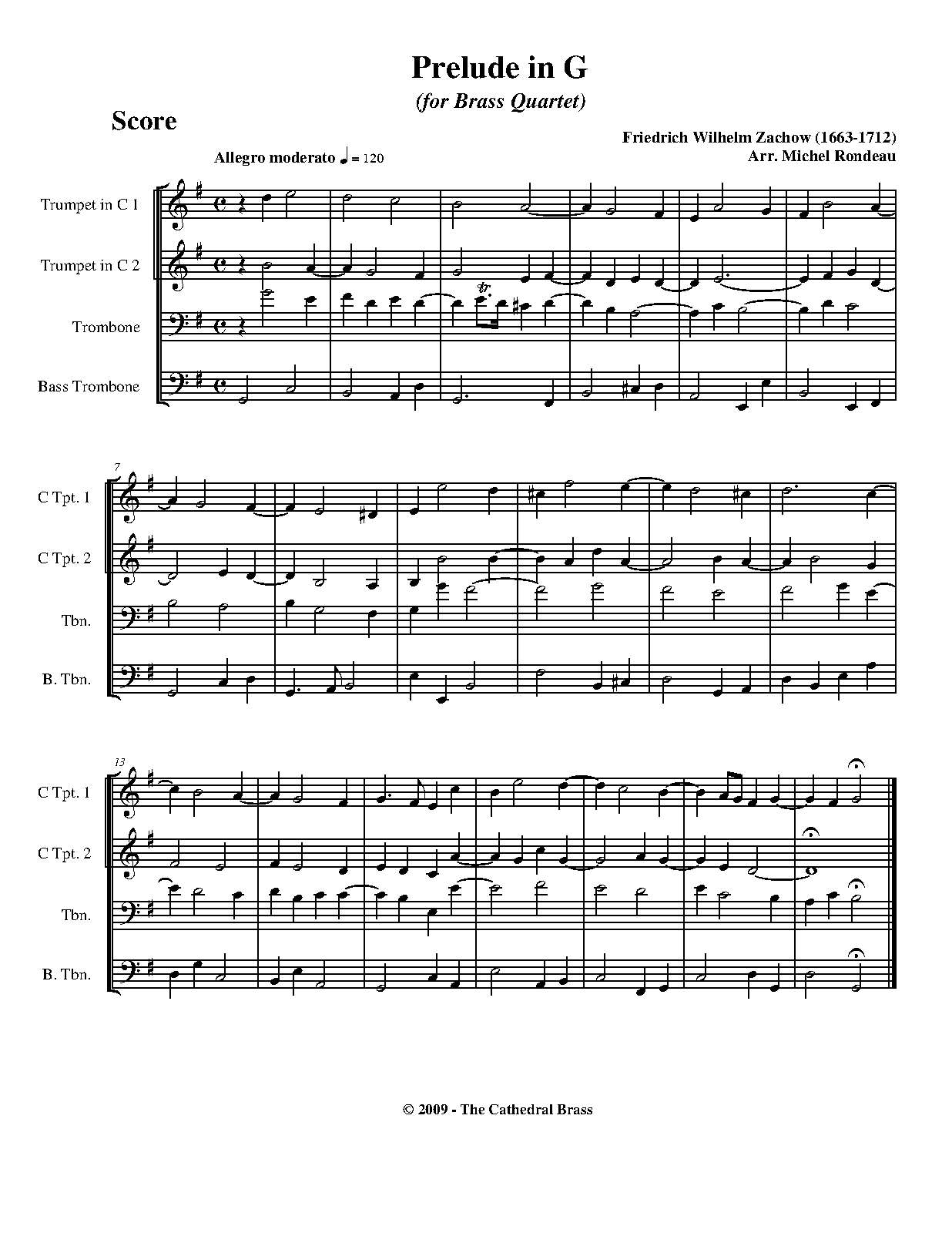 Prelude in G
(for Brass Quartet)

Score

Friedrich Wilhelm Zachow (1663-1712)
Arr. Michel Rondeau

Allegro moderato ♩ = 120

Trumpet in C 1

Trumpet in C 2

Trombone

Bass Trombone

tr

7

C Tpt. 1

C Tpt. 2

Tbn.

B. Tbn.

13

C Tpt. 1

C Tpt. 2

Tbn.

B. Tbn.

© 2009 - The Cathedral Brass